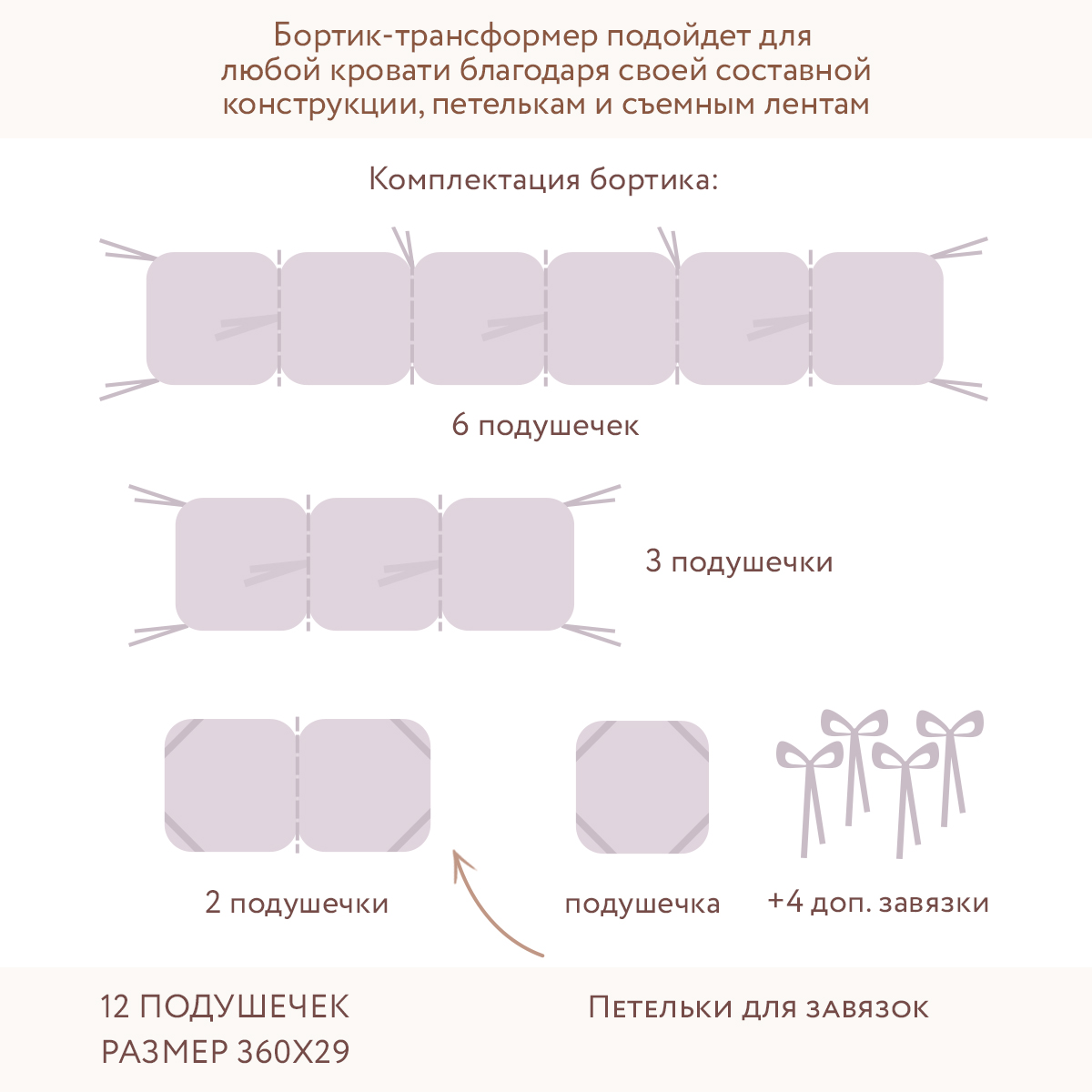 Бортик-трансформер подойдет для любой кровати благодаря своей составной конструкции, петелькам и съемным лентам

Комплектация бортика:

6 подушечек

3 подушечки

2 подушечки

подушечка

+4 доп. завязки

12 ПОДУШЕЧЕК
РАЗМЕР 360Х29

Петельки для завязок